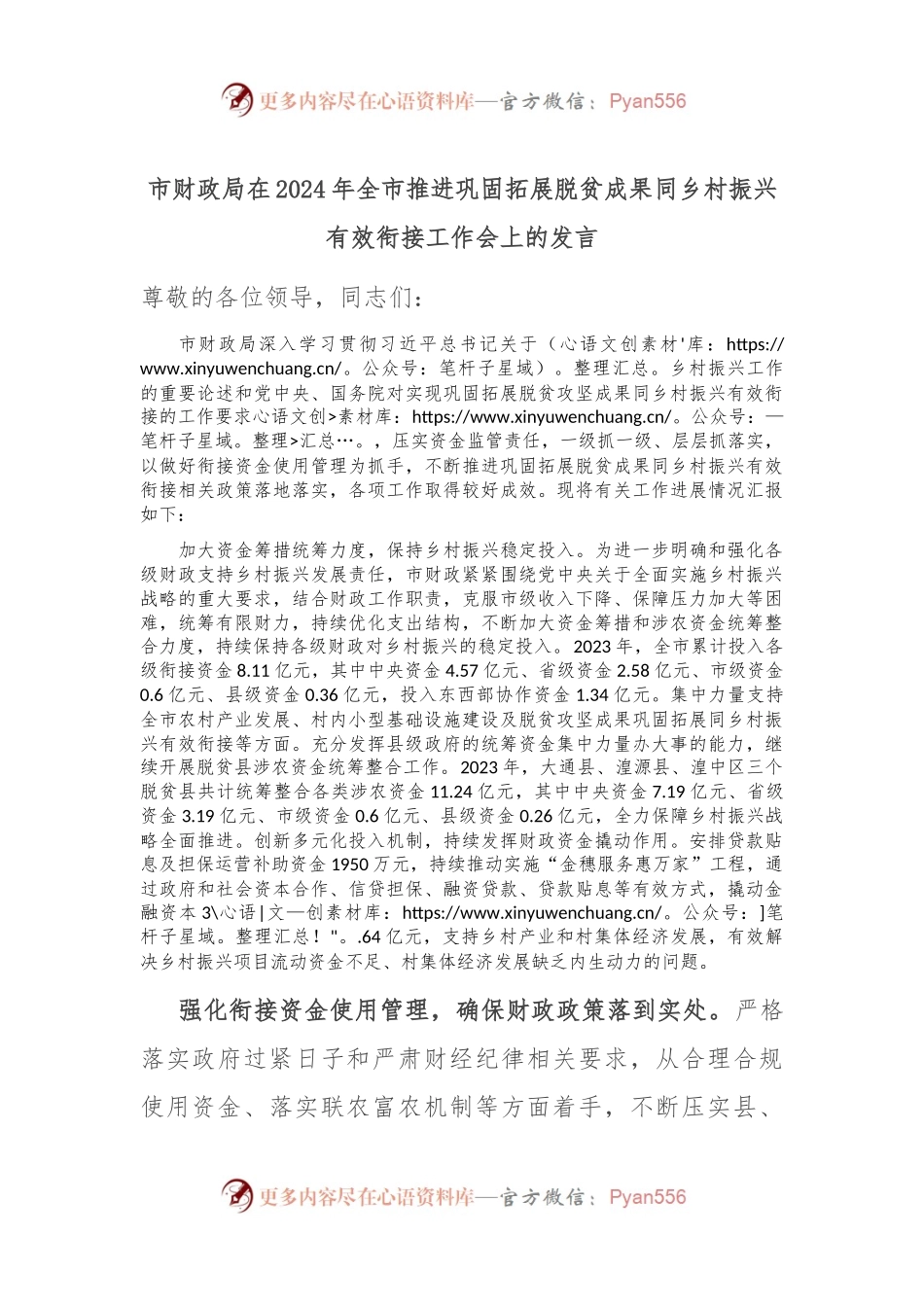 更多内容尽在心语资料库—官方微信：Pyan556

市财政局在2024年全市推进巩固拓展脱贫成果同乡村振兴有效衔接工作会上的发言

尊敬的各位领导，同志们：

市财政局深入学习贯彻习近平总书记关于（心语文创素材'库：https://www.xinyuwenchuang.cn/。公众号：笔杆子星域）。整理汇总。乡村振兴工作的重要论述和党中央、国务院对实现巩固拓展脱贫攻坚成果同乡村振兴有效衔接的工作要求心语文创>素材库：https://www.xinyuwenchuang.cn/。公众号：—笔杆子星域。整理>汇总…。，压实资金监管责任，一级抓一级、层层抓落实，以做好衔接资金使用管理为抓手，不断推进巩固拓展脱贫成果同乡村振兴有效衔接相关政策落地落实，各项工作取得较好成效。现将有关工作进展情况汇报如下：

加大资金筹措统筹力度，保持乡村振兴稳定投入。为进一步明确和强化各级财政支持乡村振兴发展责任，市财政紧紧围绕党中央关于全面实施乡村振兴战略的重大要求，结合财政工作职责，克服市级收入下降、保障压力加大等困难，统筹有限财力，持续优化支出结构，不断加大资金筹措和涉农资金统筹整合力度，持续保持各级财政对乡村振兴的稳定投入。2023年，全市累计投入各级衔接资金8.11亿元，其中中央资金4.57亿元、省级资金2.58亿元、市级资金0.6亿元、县级资金0.36亿元，投入东西部协作资金1.34亿元。集中力量支持全市农村产业发展、村内小型基础设施建设及脱贫攻坚成果巩固拓展同乡村振兴有效衔接等方面。充分发挥县级政府的统筹资金集中力量办大事的能力，继续开展脱贫县涉农资金统筹整合工作。2023年，大通县、湟源县、湟中区三个脱贫县共计统筹整合各类涉农资金11.24亿元，其中中央资金7.19亿元、省级资金3.19亿元、市级资金0.6亿元、县级资金0.26亿元，全力保障乡村振兴战略全面推进。创新多元化投入机制，持续发挥财政资金撬动作用。安排贷款贴息及担保运营补助资金1950万元，持续推动实施“金穗服务惠万家”工程，通过政府和社会资本合作、信贷担保、融资贷款、贷款贴息等有效方式，撬动金融资本3\心语|文—创素材库：https://www.xinyuwenchuang.cn/。公众号：]笔杆子星域。整理汇总！"。.64亿元，支持乡村产业和村集体经济发展，有效解决乡村振兴项目流动资金不足、村集体经济发展缺乏内生动力的问题。

强化衔接资金使用管理，确保财政政策落到实处。严格落实政府过紧日子和严肃财经纪律相关要求，从合理合规使用资金、落实联农富农机制等方面着手，不断压实县、

更多内容尽在心语资料库—官方微信：Pyan556